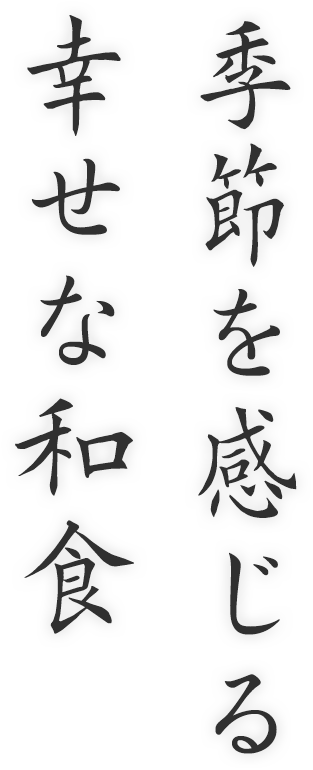 季節を感じる
幸せな和食